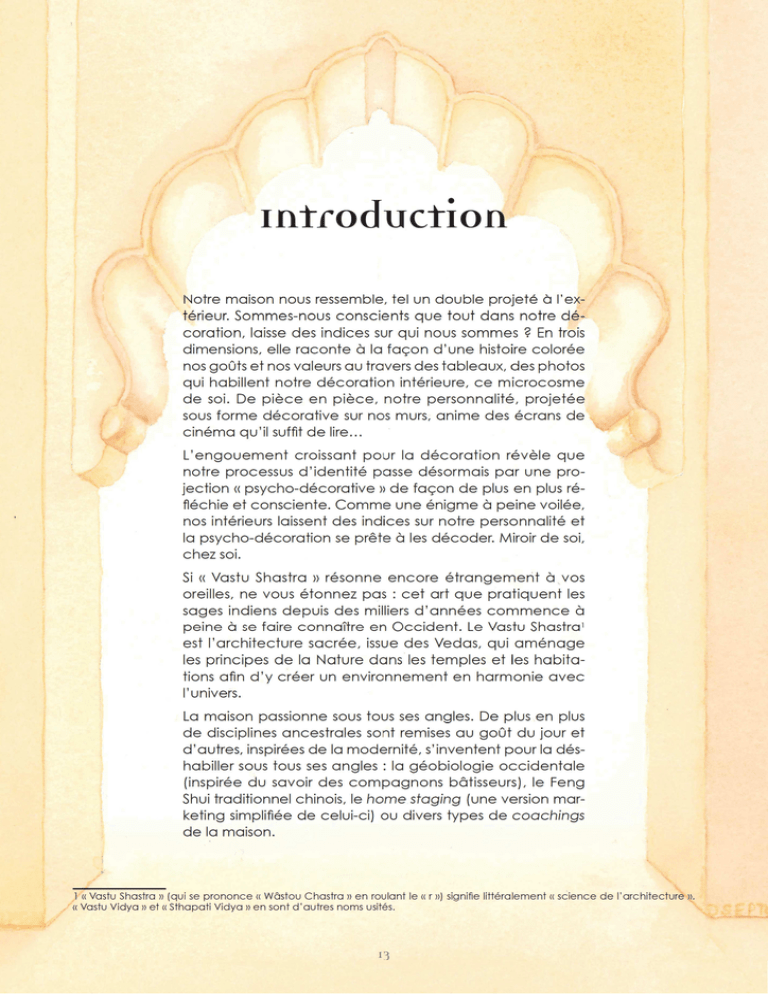 Introduction

Notre maison nous ressemble, tel un double projeté à l'extérieur. Sommes-nous conscients que tout dans notre décoration, laisse des indices sur qui nous sommes ? En trois dimensions, elle raconte à la façon d'une histoire colorée nos goûts et nos valeurs au travers des tableaux, des photos qui habillent notre décoration intérieure, ce microcosme de soi. De pièce en pièce, notre personnalité, projetée sous forme décorative sur nos murs, anime des écrans de cinéma qu'il suffit de lire…

L'engouement croissant pour la décoration révèle que notre processus d'identité passe désormais par une projection « psycho-décorative » de façon de plus en plus réfléchie et consciente. Comme une énigme à peine voilée, nos intérieurs laissent des indices sur notre personnalité et la psycho-décoration se prête à les décoder. Miroir de soi, chez soi.

Si « Vastu Shastra » résonne encore étrangement à vos oreilles, ne vous étonnez pas : cet art que pratiquent les sages indiens depuis des milliers d'années commence à peine à se faire connaître en Occident. Le Vastu Shastra$^1$ est l'architecture sacrée, issue des Vedas, qui aménage les principes de la Nature dans les temples et les habitations afin d'y créer un environnement en harmonie avec l'univers.

La maison passionne sous tous ses angles. De plus en plus de disciplines ancestrales sont remises au goût du jour et d'autres, inspirées de la modernité, s'inventent pour la déshabiller sous tous ses angles : la géobiologie occidentale (inspirée du savoir des compagnons bâtisseurs), le Feng Shui traditionnel chinois, le home staging (une version marketing simplifiée de celui-ci) ou divers types de coachings de la maison.

1 « Vastu Shastra » (qui se prononce « Wâstou Chastra » en roulant le « r ») signifie littéralement « science de l'architecture ». « Vastu Vidya » et « Sthapati Vidya » en sont d'autres noms usités.

13